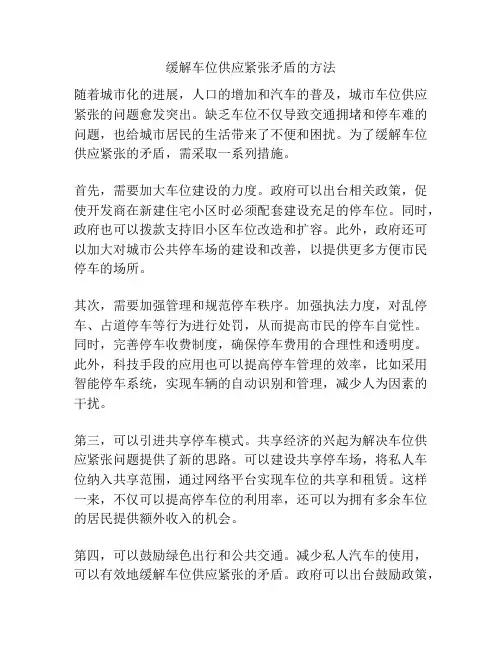 缓解车位供应紧张矛盾的方法

随着城市化的进展，人口的增加和汽车的普及，城市车位供应紧张的问题愈发突出。缺乏车位不仅导致交通拥堵和停车难的问题，也给城市居民的生活带来了不便和困扰。为了缓解车位供应紧张的矛盾，需采取一系列措施。

首先，需要加大车位建设的力度。政府可以出台相关政策，促使开发商在新建住宅小区时必须配套建设充足的停车位。同时，政府也可以拨款支持旧小区车位改造和扩容。此外，政府还可以加大对城市公共停车场的建设和改善，以提供更多方便市民停车的场所。

其次，需要加强管理和规范停车秩序。加强执法力度，对乱停车、占道停车等行为进行处罚，从而提高市民的停车自觉性。同时，完善停车收费制度，确保停车费用的合理性和透明度。此外，科技手段的应用也可以提高停车管理的效率，比如采用智能停车系统，实现车辆的自动识别和管理，减少人为因素的干扰。

第三，可以引进共享停车模式。共享经济的兴起为解决车位供应紧张问题提供了新的思路。可以建设共享停车场，将私人车位纳入共享范围，通过网络平台实现车位的共享和租赁。这样一来，不仅可以提高停车位的利用率，还可以为拥有多余车位的居民提供额外收入的机会。

第四，可以鼓励绿色出行和公共交通。减少私人汽车的使用，可以有效地缓解车位供应紧张的矛盾。政府可以出台鼓励政策，